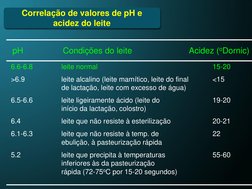 Correlação de valores de pH e acidez do leite

| pH | Condições do leite | Acidez (°Dornic) |
|---|---|---|
| 6.6-6.8 | leite normal | 15-20 |
| >6.9 | leite alcalino (leite mamítico, leite do final de lactação, leite com excesso de água) | <15 |
| 6.5-6.6 | leite ligeiramente ácido (leite do início da lactação, colostro) | 19-20 |
| 6.4 | leite que não resiste à esterilização | 20-21 |
| 6.1-6.3 | leite que não resiste à temp. de ebulição, à pasteurização rápida | 22 |
| 5.2 | leite que precipita à temperaturas inferiores às da pasteurização rápida (72-75°C por 15-20 segundos) | 55-60 |